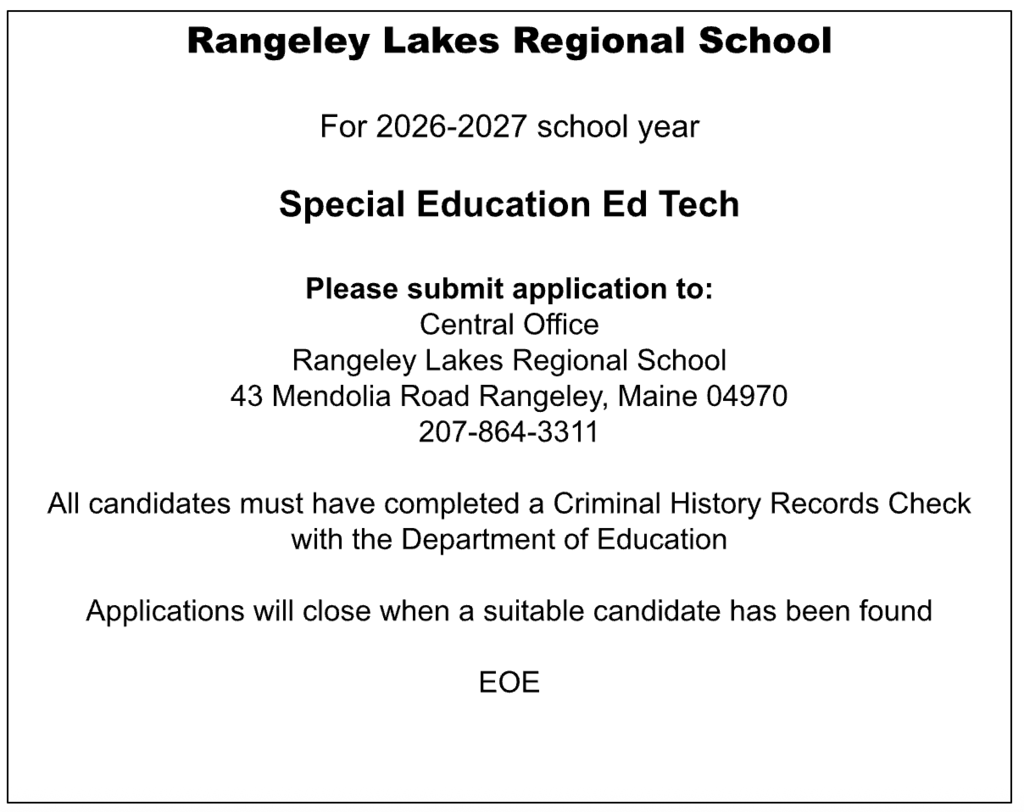 Rangeley Lakes Regional School

For 2026-2027 school year

Special Education Ed Tech

Please submit application to:
Central Office
Rangeley Lakes Regional School
43 Mendolia Road Rangeley, Maine 04970
207-864-3311

All candidates must have completed a Criminal History Records Check with the Department of Education

Applications will close when a suitable candidate has been found

EOE